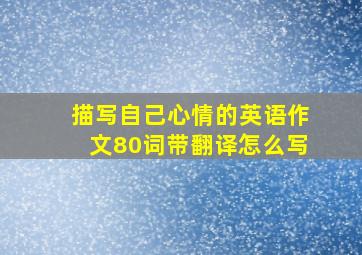 描写自己心情的英语作文80词带翻译怎么写